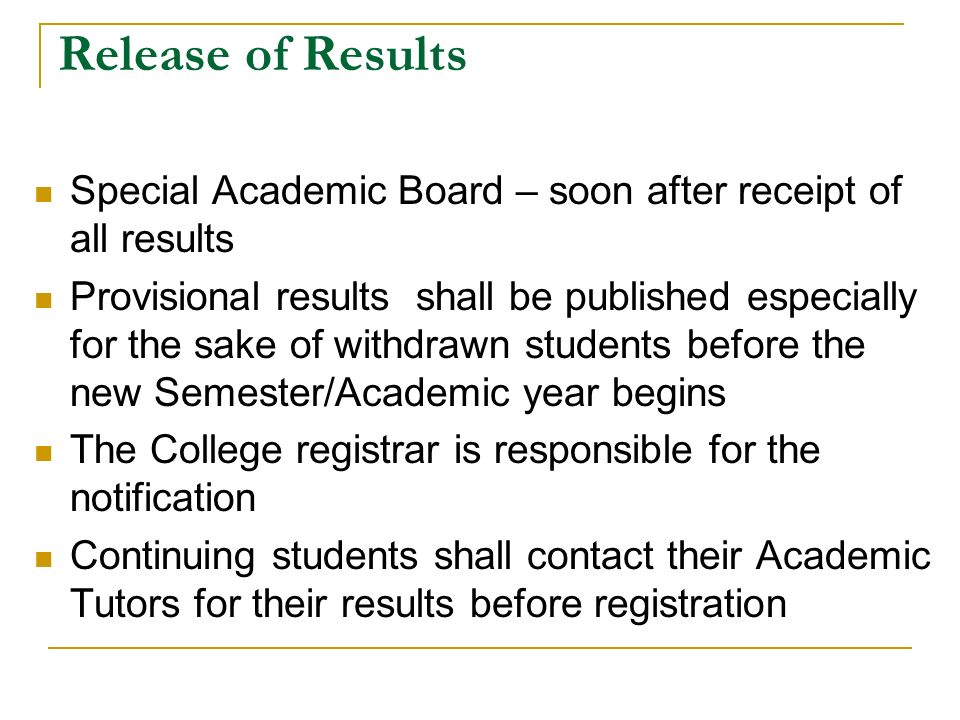 Release of Results

- Special Academic Board – soon after receipt of all results
- Provisional results shall be published especially for the sake of withdrawn students before the new Semester/Academic year begins
- The College registrar is responsible for the notification
- Continuing students shall contact their Academic Tutors for their results before registration